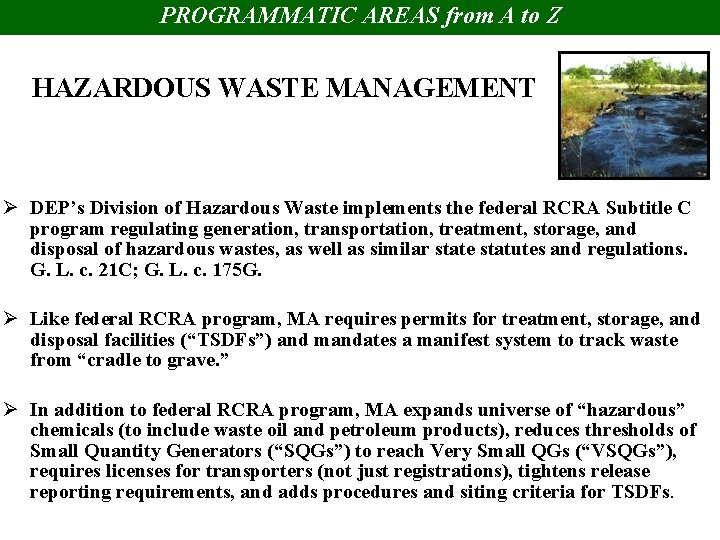 PROGRAMMATIC AREAS from A to Z

HAZARDOUS WASTE MANAGEMENT

➢ DEP's Division of Hazardous Waste implements the federal RCRA Subtitle C program regulating generation, transportation, treatment, storage, and disposal of hazardous wastes, as well as similar state statutes and regulations. G. L. c. 21C; G. L. c. 175G.

➢ Like federal RCRA program, MA requires permits for treatment, storage, and disposal facilities ("TSDFs") and mandates a manifest system to track waste from "cradle to grave."

➢ In addition to federal RCRA program, MA expands universe of "hazardous" chemicals (to include waste oil and petroleum products), reduces thresholds of Small Quantity Generators ("SQGs") to reach Very Small QGs ("VSQGs"), requires licenses for transporters (not just registrations), tightens release reporting requirements, and adds procedures and siting criteria for TSDFs.